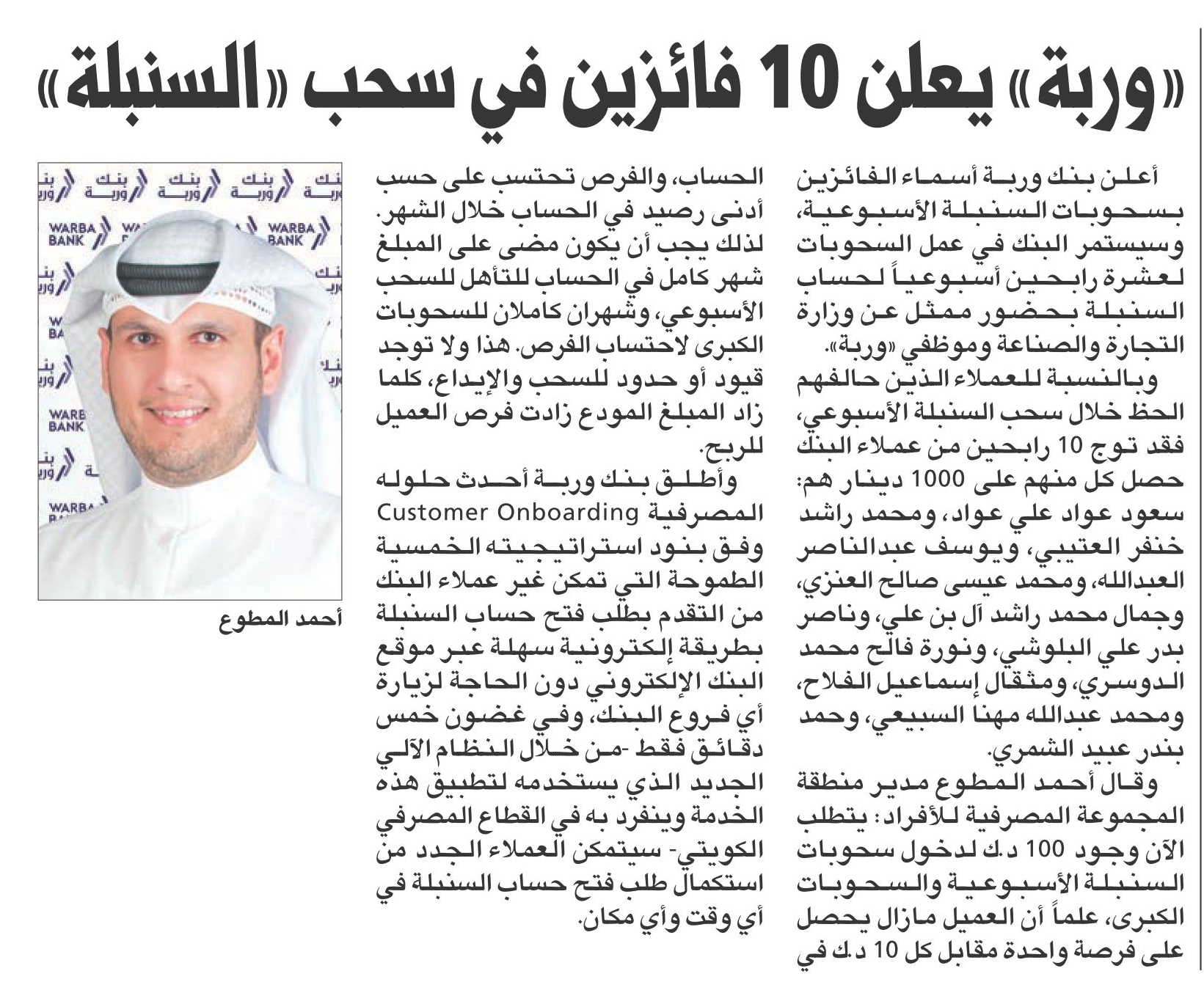 «وربة» يعلن 10 فائزين في سحب «السنبلة»

أعلن بنك وربة أسماء الفائزين بسحوبات السنبلة الأسبوعية، وسيستمر البنك في عمل السحوبات لعشرة رابحين أسبوعياً لحساب السنبلة بحضور ممثل عن وزارة التجارة والصناعة وموظفي «وربة».

وبالنسبة للعملاء الذين حالفهم الحظ خلال سحب السنبلة الأسبوعي، فقد توج 10 رابحين من عملاء البنك حصل كل منهم على 1000 دينار هم: سعود عواد علي عواد، ومحمد راشد خنفر العتيبي، ويوسف عبدالناصر العبدالله، ومحمد عيسى صالح العنزي، وجمال محمد راشد آل بن علي، وناصر بدر علي البلوشي، ونورة فالح محمد الدوسري، ومثقال إسماعيل الفلاح، ومحمد عبدالله مهنا السبيعي، وحمد بندر عبيد الشمري.

وقال أحمد المطوع مدير منطقة المجموعة المصرفية للأفراد: يتطلب الآن وجود 100 د.ك لدخول سحوبات السنبلة الأسبوعية والسحوبات الكبرى، علماً أن العميل مازال يحصل على فرصة واحدة مقابل كل 10 د.ك في الحساب، والفرص تحتسب على حسب أدنى رصيد في الحساب خلال الشهر. لذلك يجب أن يكون مضى على المبلغ شهر كامل في الحساب للتأهل للسحب الأسبوعي، وشهران كاملان للسحوبات الكبرى لاحتساب الفرص. هذا ولا توجد قيود أو حدود للسحب والإيداع، كلما زاد المبلغ المودع زادت فرص العميل للربح.

وأطلق بنك وربة أحدث حلوله المصرفية Customer Onboarding وفق بنود استراتيجيته الخمسية الطموحة التي تمكن غير عملاء البنك من التقدم بطلب فتح حساب السنبلة بطريقة إلكترونية سهلة عبر موقع البنك الإلكتروني دون الحاجة لزيارة أي فروع البنك، وفي غضون خمس دقائق فقط -من خلال النظام الآلي الجديد الذي يستخدمه لتطبيق هذه الخدمة وينفرد به في القطاع المصرفي الكويتي- سيتمكن العملاء الجدد من استكمال طلب فتح حساب السنبلة في أي وقت وأي مكان.

بنك وربة WARBA BANK

أحمد المطوع